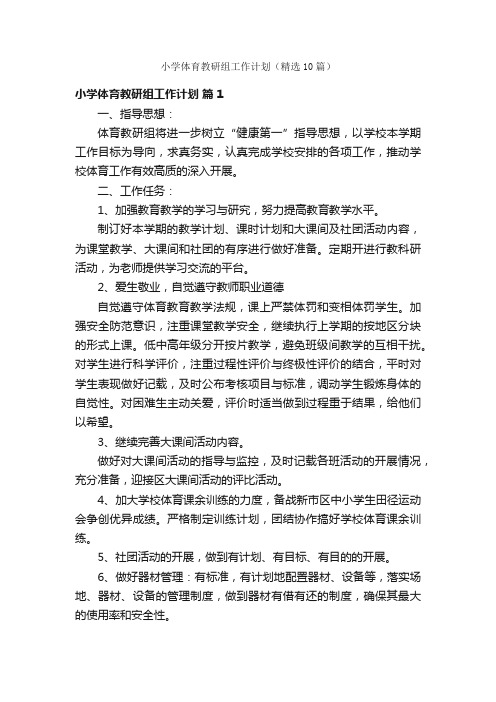 小学体育教研组工作计划（精选10篇）

小学体育教研组工作计划 篇1

一、指导思想：

体育教研组将进一步树立“健康第一”指导思想，以学校本学期工作目标为导向，求真务实，认真完成学校安排的各项工作，推动学校体育工作有效高质的深入开展。

二、工作任务：

1、加强教育教学的学习与研究，努力提高教育教学水平。

制订好本学期的教学计划、课时计划和大课间及社团活动内容，为课堂教学、大课间和社团的有序进行做好准备。定期开进行教科研活动，为老师提供学习交流的平台。

2、爱生敬业，自觉遵守教师职业道德

自觉遵守体育教育教学法规，课上严禁体罚和变相体罚学生。加强安全防范意识，注重课堂教学安全，继续执行上学期的按地区分块的形式上课。低中高年级分开按片教学，避免班级间教学的互相干扰。对学生进行科学评价，注重过程性评价与终极性评价的结合，平时对学生表现做好记载，及时公布考核项目与标准，调动学生锻炼身体的自觉性。对困难生主动关爱，评价时适当做到过程重于结果，给他们以希望。

3、继续完善大课间活动内容。

做好对大课间活动的指导与监控，及时记载各班活动的开展情况，充分准备，迎接区大课间活动的评比活动。

4、加大学校体育课余训练的力度，备战新市区中小学生田径运动会争创优异成绩。严格制定训练计划，团结协作搞好学校体育课余训练。

5、社团活动的开展，做到有计划、有目标、有目的的开展。

6、做好器材管理：有标准，有计划地配置器材、设备等，落实场地、器材、设备的管理制度，做到器材有借有还的制度，确保其最大的使用率和安全性。